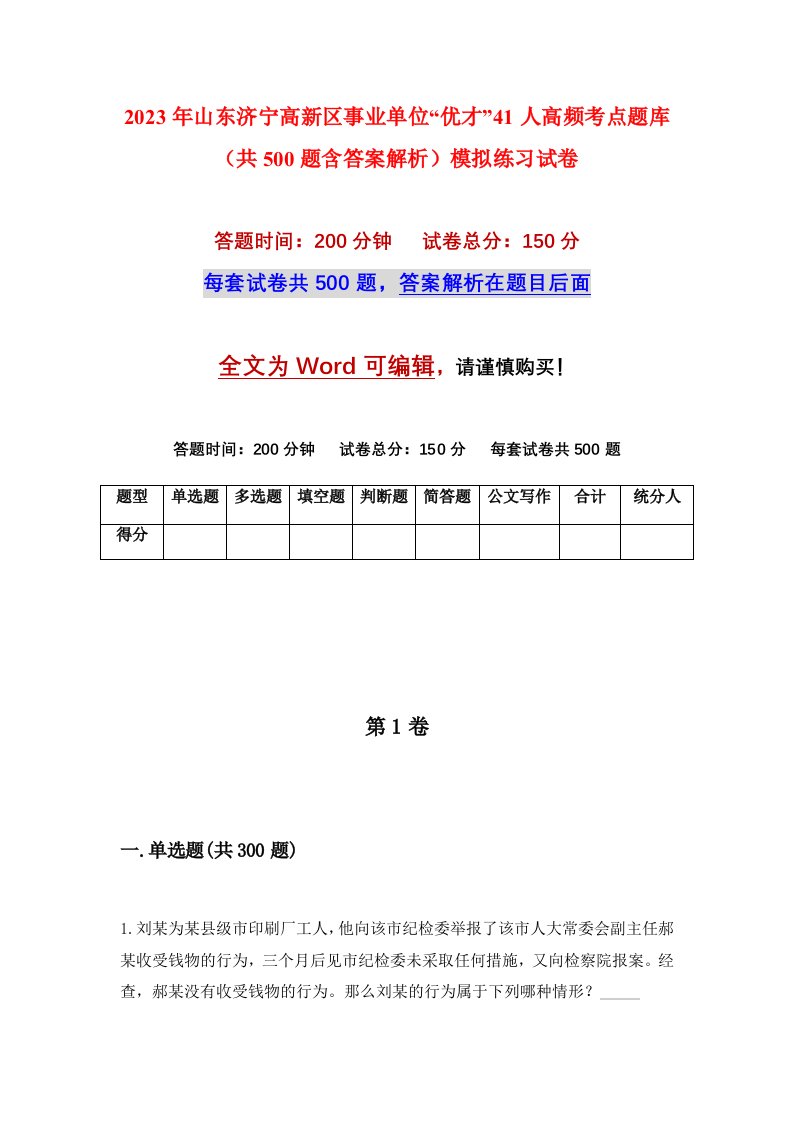 2023年山东济宁高新区事业单位“优才”41人高频考点题库（共500题含答案解析）模拟练习试卷

答题时间：200分钟　试卷总分：150分

每套试卷共500题，答案解析在题目后面

全文为Word可编辑，请谨慎购买！

答题时间：200分钟　试卷总分：150分　每套试卷共500题

| 题型 | 单选题 | 多选题 | 填空题 | 判断题 | 简答题 | 公文写作 | 合计 | 统分人 |
|---|---|---|---|---|---|---|---|---|
| 得分 | | | | | | | | |

第1卷

一.单选题(共300题)

1.刘某为某县级市印刷厂工人，他向该市纪检委举报了该市人大常委会副主任郝某收受钱物的行为，三个月后见市纪检委未采取任何措施，又向检察院报案。经查，郝某没有收受钱物的行为。那么刘某的行为属于下列哪种情形？_____